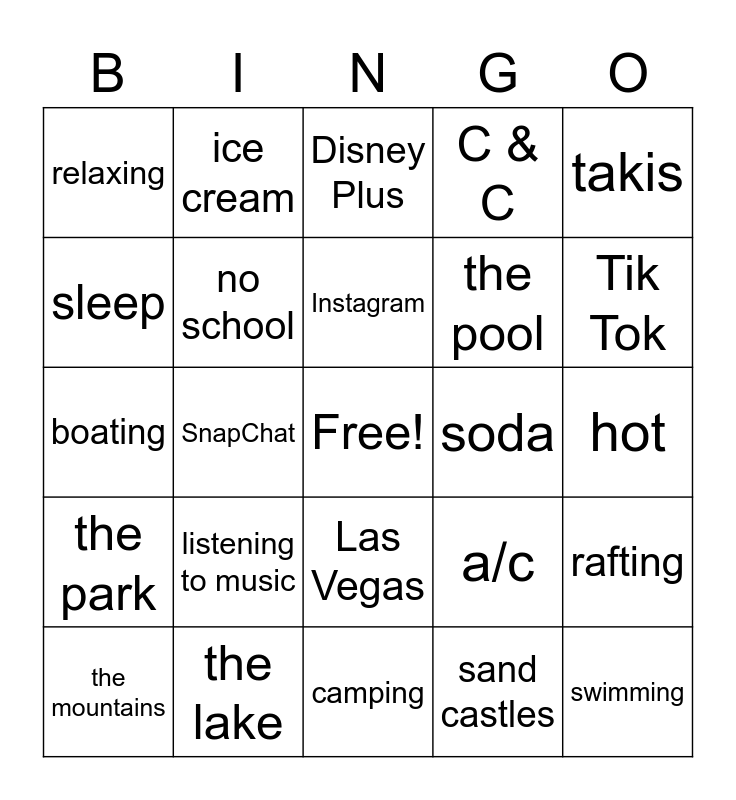 | B | I | N | G | O |
|---|---|---|---|---|
| relaxing | ice cream | Disney Plus | C & C | takis |
| sleep | no school | Instagram | the pool | Tik Tok |
| boating | SnapChat | Free! | soda | hot |
| the park | listening to music | Las Vegas | a/c | rafting |
| the mountains | the lake | camping | sand castles | swimming |